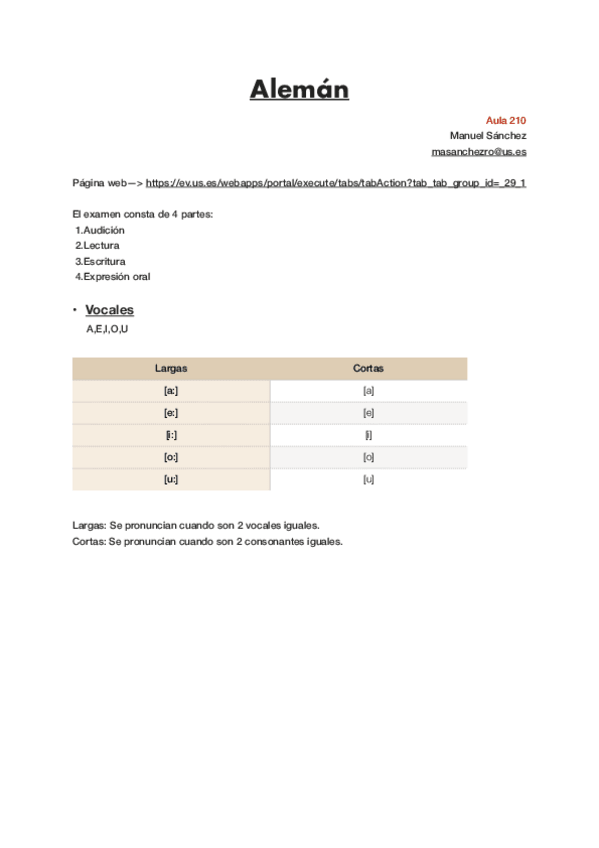 Alemán

Aula 210
Manuel Sánchez
masanchezro@us.es

Página web—> https://ev.us.es/webapps/portal/execute/tabs/tabAction?tab_tab_group_id=_29_1

El examen consta de 4 partes:
1.Audición
2.Lectura
3.Escritura
4.Expresión oral

• Vocales
A,E,I,O,U

| Largas | Cortas |
|---|---|
| [a:] | [a] |
| [e:] | [e] |
| [i:] | [i] |
| [o:] | [o] |
| [u:] | [u] |

Largas: Se pronuncian cuando son 2 vocales iguales.
Cortas: Se pronuncian cuando son 2 consonantes iguales.